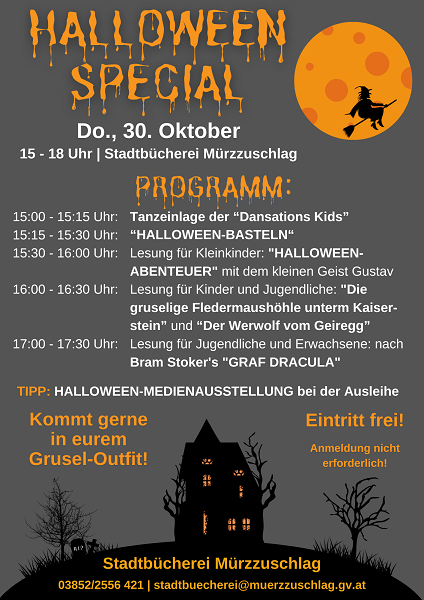 HALLOWEEN SPECIAL

Do., 30. Oktober

15 - 18 Uhr | Stadtbücherei Mürzzuschlag

PROGRAMM:

15:00 - 15:15 Uhr: Tanzeinlage der “Dansations Kids”

15:15 - 15:30 Uhr: “HALLOWEEN-BASTELN“

15:30 - 16:00 Uhr: Lesung für Kleinkinder: "HALLOWEEN-ABENTEUER" mit dem kleinen Geist Gustav

16:00 - 16:30 Uhr: Lesung für Kinder und Jugendliche: "Die gruselige Fledermaushöhle unterm Kaiserstein” und “Der Werwolf vom Geiregg”

17:00 - 17:30 Uhr: Lesung für Jugendliche und Erwachsene: nach Bram Stoker's "GRAF DRACULA"

TIPP: HALLOWEEN-MEDIENAUSSTELLUNG bei der Ausleihe

Kommt gerne in eurem Grusel-Outfit!

Eintritt frei!

Anmeldung nicht erforderlich!

RIP

Stadtbücherei Mürzzuschlag

03852/2556 421 | stadtbuecherei@muerzzuschlag.gv.at